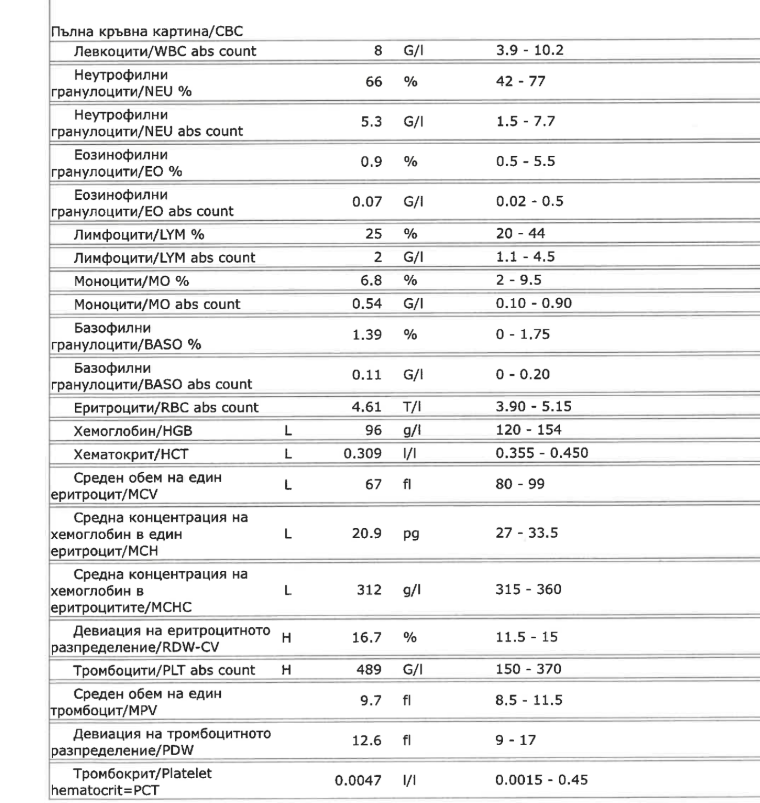 Пълна кръвна картина/CBC

| | | | | |
|---|---|---|---|---|
| Левкоцити/WBC abs count | | 8 | G/l | 3.9 - 10.2 |
| Неутрофилни гранулоцити/NEU % | | 66 | % | 42 - 77 |
| Неутрофилни гранулоцити/NEU abs count | | 5.3 | G/l | 1.5 - 7.7 |
| Еозинофилни гранулоцити/EO % | | 0.9 | % | 0.5 - 5.5 |
| Еозинофилни гранулоцити/EO abs count | | 0.07 | G/l | 0.02 - 0.5 |
| Лимфоцити/LYM % | | 25 | % | 20 - 44 |
| Лимфоцити/LYM abs count | | 2 | G/l | 1.1 - 4.5 |
| Моноцити/MO % | | 6.8 | % | 2 - 9.5 |
| Моноцити/MO abs count | | 0.54 | G/l | 0.10 - 0.90 |
| Базофилни гранулоцити/BASO % | | 1.39 | % | 0 - 1.75 |
| Базофилни гранулоцити/BASO abs count | | 0.11 | G/l | 0 - 0.20 |
| Еритроцити/RBC abs count | | 4.61 | T/l | 3.90 - 5.15 |
| Хемоглобин/HGB | L | 96 | g/l | 120 - 154 |
| Хематокрит/HCT | L | 0.309 | l/l | 0.355 - 0.450 |
| Среден обем на един еритроцит/MCV | L | 67 | fl | 80 - 99 |
| Средна концентрация на хемоглобин в един еритроцит/MCH | L | 20.9 | pg | 27 - 33.5 |
| Средна концентрация на хемоглобин в еритроцитите/MCHC | L | 312 | g/l | 315 - 360 |
| Девиация на еритроцитното разпределение/RDW-CV | H | 16.7 | % | 11.5 - 15 |
| Тромбоцити/PLT abs count | H | 489 | G/l | 150 - 370 |
| Среден обем на един тромбоцит/MPV | | 9.7 | fl | 8.5 - 11.5 |
| Девиация на тромбоцитното разпределение/PDW | | 12.6 | fl | 9 - 17 |
| Тромбокрит/Platelet hematocrit=PCT | | 0.0047 | l/l | 0.0015 - 0.45 |